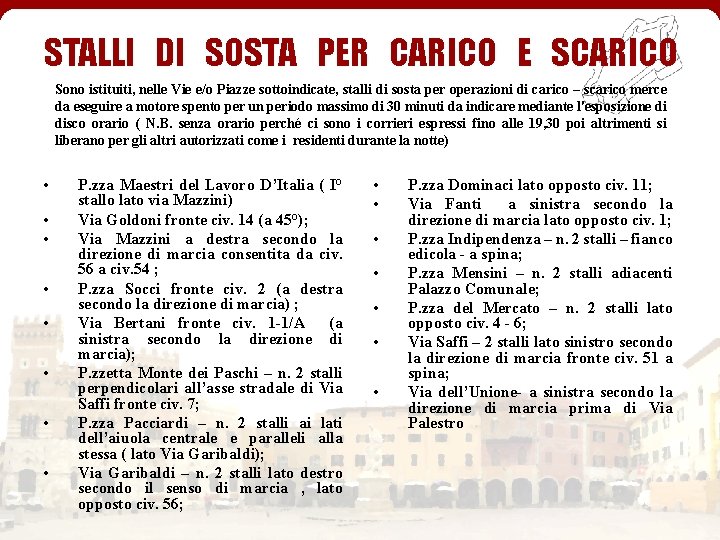 STALLI DI SOSTA PER CARICO E SCARICO

Sono istituiti, nelle Vie e/o Piazze sottoindicate, stalli di sosta per operazioni di carico – scarico merce da eseguire a motore spento per un periodo massimo di 30 minuti da indicare mediante l'esposizione di disco orario ( N.B. senza orario perché ci sono i corrieri espressi fino alle 19,30 poi altrimenti si liberano per gli altri autorizzati come i residenti durante la notte)

• P.zza Maestri del Lavoro D'Italia ( I° stallo lato via Mazzini)
• Via Goldoni fronte civ. 14 (a 45°);
• Via Mazzini a destra secondo la direzione di marcia consentita da civ. 56 a civ.54 ;
• P.zza Socci fronte civ. 2 (a destra secondo la direzione di marcia) ;
• Via Bertani fronte civ. 1-1/A (a sinistra secondo la direzione di marcia);
• P.zzetta Monte dei Paschi – n. 2 stalli perpendicolari all'asse stradale di Via Saffi fronte civ. 7;
• P.zza Pacciardi – n. 2 stalli ai lati dell'aiuola centrale e paralleli alla stessa ( lato Via Garibaldi);
• Via Garibaldi – n. 2 stalli lato destro secondo il senso di marcia , lato opposto civ. 56;

• P.zza Dominaci lato opposto civ. 11;
• Via Fanti a sinistra secondo la direzione di marcia lato opposto civ. 1;
• P.zza Indipendenza – n. 2 stalli – fianco edicola - a spina;
• P.zza Mensini – n. 2 stalli adiacenti Palazzo Comunale;
• P.zza del Mercato – n. 2 stalli lato opposto civ. 4 - 6;
• Via Saffi – 2 stalli lato sinistro secondo la direzione di marcia fronte civ. 51 a spina;
• Via dell'Unione- a sinistra secondo la direzione di marcia prima di Via Palestro